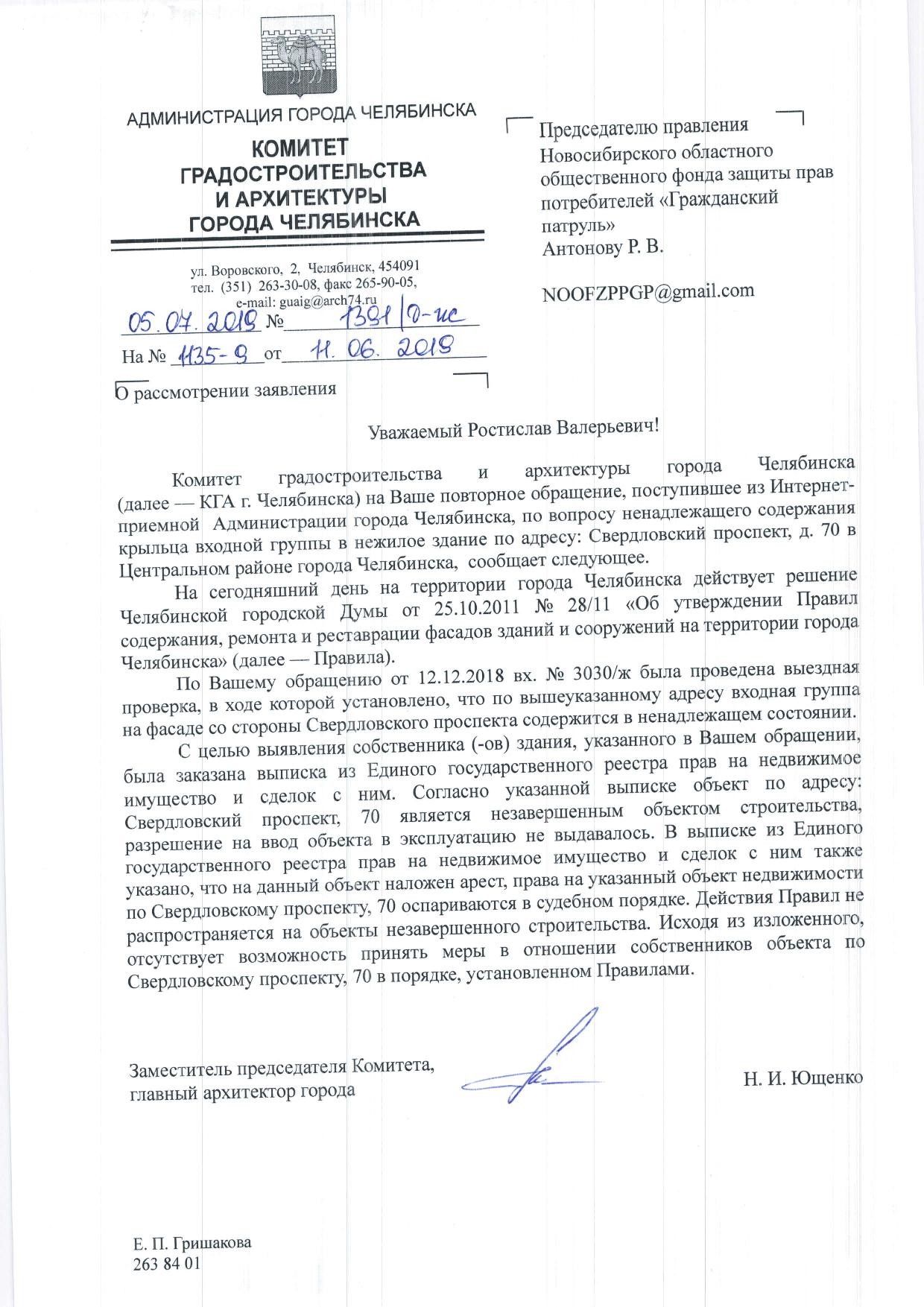 АДМИНИСТРАЦИЯ ГОРОДА ЧЕЛЯБИНСКА

КОМИТЕТ
ГРАДОСТРОИТЕЛЬСТВА
И АРХИТЕКТУРЫ
ГОРОДА ЧЕЛЯБИНСКА

ул. Воровского, 2, Челябинск, 454091
тел. (351) 263-30-08, факс 265-90-05,
e-mail: guaig@arch74.ru

05.07.2019 № 1391/0-ис

На № 1135-9 от 11.06.2019

О рассмотрении заявления

Председателю правления Новосибирского областного общественного фонда защиты прав потребителей «Гражданский патруль»
Антонову Р. В.

NOOFZPPGP@gmail.com

Уважаемый Ростислав Валерьевич!

Комитет градостроительства и архитектуры города Челябинска (далее — КГА г. Челябинска) на Ваше повторное обращение, поступившее из Интернет-приемной Администрации города Челябинска, по вопросу ненадлежащего содержания крыльца входной группы в нежилое здание по адресу: Свердловский проспект, д. 70 в Центральном районе города Челябинска, сообщает следующее.

На сегодняшний день на территории города Челябинска действует решение Челябинской городской Думы от 25.10.2011 № 28/11 «Об утверждении Правил содержания, ремонта и реставрации фасадов зданий и сооружений на территории города Челябинска» (далее — Правила).

По Вашему обращению от 12.12.2018 вх. № 3030/ж была проведена выездная проверка, в ходе которой установлено, что по вышеуказанному адресу входная группа на фасаде со стороны Свердловского проспекта содержится в ненадлежащем состоянии.

С целью выявления собственника (-ов) здания, указанного в Вашем обращении, была заказана выписка из Единого государственного реестра прав на недвижимое имущество и сделок с ним. Согласно указанной выписке объект по адресу: Свердловский проспект, 70 является незавершенным объектом строительства, разрешение на ввод объекта в эксплуатацию не выдавалось. В выписке из Единого государственного реестра прав на недвижимое имущество и сделок с ним также указано, что на данный объект наложен арест, права на указанный объект недвижимости по Свердловскому проспекту, 70 оспариваются в судебном порядке. Действия Правил не распространяется на объекты незавершенного строительства. Исходя из изложенного, отсутствует возможность принять меры в отношении собственников объекта по Свердловскому проспекту, 70 в порядке, установленном Правилами.

Заместитель председателя Комитета,
главный архитектор города

Н. И. Ющенко

Е. П. Гришакова
263 84 01